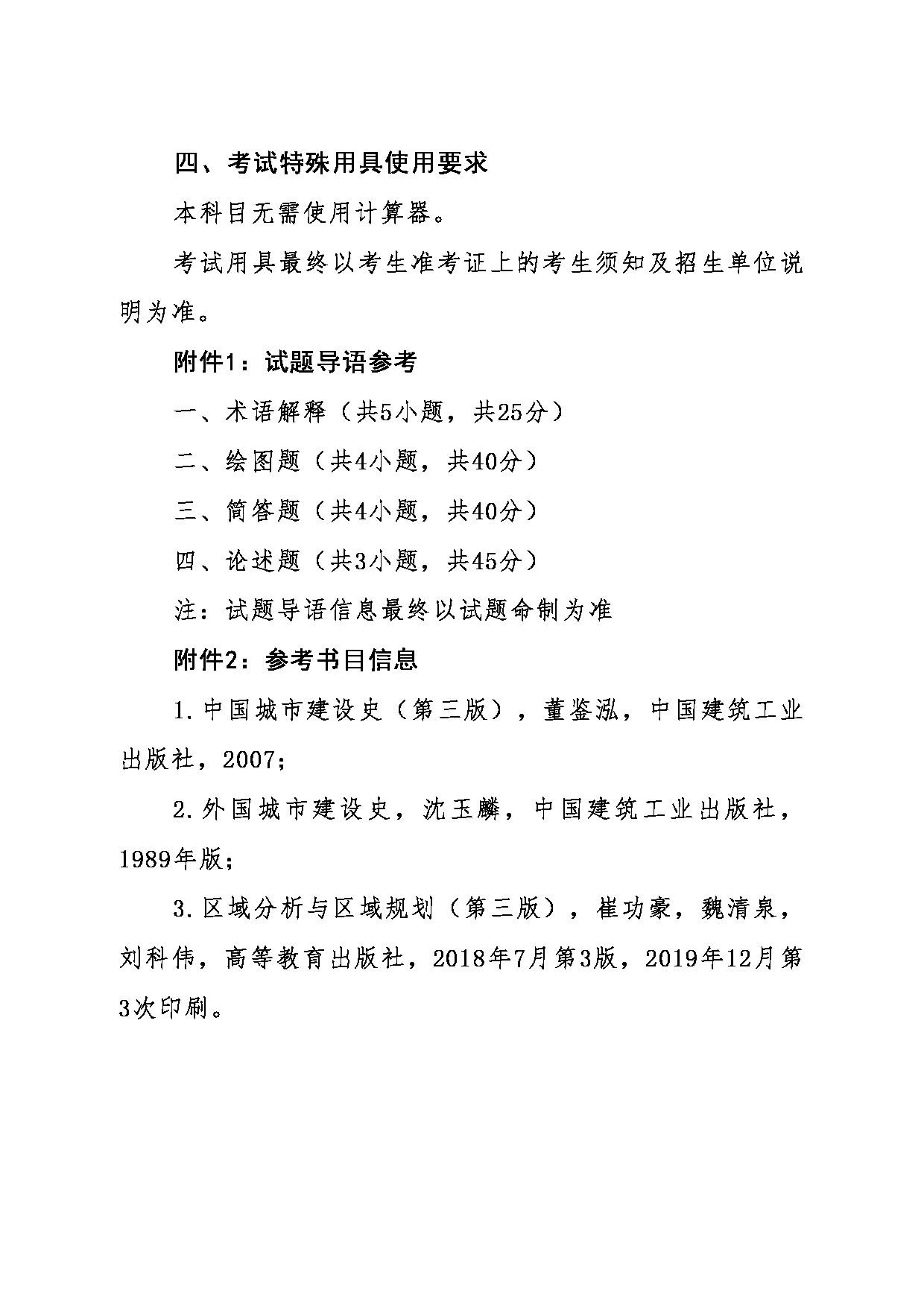 四、考试特殊用具使用要求

本科目无需使用计算器。

考试用具最终以考生准考证上的考生须知及招生单位说明为准。

附件1：试题导语参考

一、术语解释（共5小题，共25分）

二、绘图题（共4小题，共40分）

三、简答题（共4小题，共40分）

四、论述题（共3小题，共45分）

注：试题导语信息最终以试题命制为准

附件2：参考书目信息

1.中国城市建设史（第三版），董鉴泓，中国建筑工业出版社，2007;

2.外国城市建设史，沈玉麟，中国建筑工业出版社，1989年版;

3.区域分析与区域规划（第三版），崔功豪，魏清泉，刘科伟，高等教育出版社，2018年7月第3版，2019年12月第3次印刷。